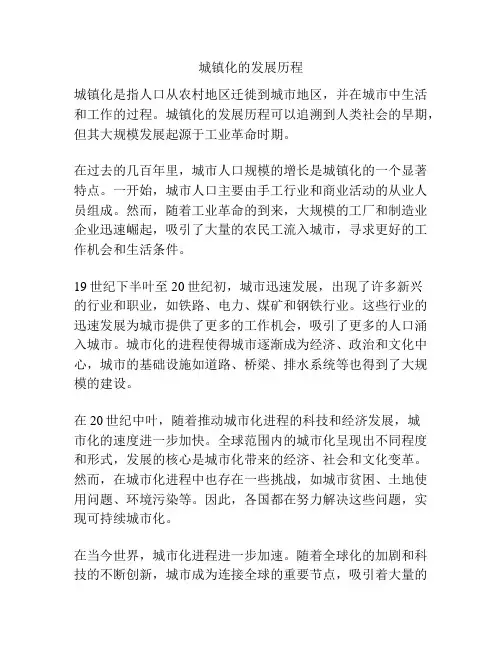 城镇化的发展历程

城镇化是指人口从农村地区迁徙到城市地区，并在城市中生活和工作的过程。城镇化的发展历程可以追溯到人类社会的早期，但其大规模发展起源于工业革命时期。

在过去的几百年里，城市人口规模的增长是城镇化的一个显著特点。一开始，城市人口主要由手工行业和商业活动的从业人员组成。然而，随着工业革命的到来，大规模的工厂和制造业企业迅速崛起，吸引了大量的农民工流入城市，寻求更好的工作机会和生活条件。

19 世纪下半叶至 20 世纪初，城市迅速发展，出现了许多新兴的行业和职业，如铁路、电力、煤矿和钢铁行业。这些行业的迅速发展为城市提供了更多的工作机会，吸引了更多的人口涌入城市。城市化的进程使得城市逐渐成为经济、政治和文化中心，城市的基础设施如道路、桥梁、排水系统等也得到了大规模的建设。

在 20 世纪中叶，随着推动城市化进程的科技和经济发展，城市化的速度进一步加快。全球范围内的城市化呈现出不同程度和形式，发展的核心是城市化带来的经济、社会和文化变革。然而，在城市化进程中也存在一些挑战，如城市贫困、土地使用问题、环境污染等。因此，各国都在努力解决这些问题，实现可持续城市化。

在当今世界，城市化进程进一步加速。随着全球化的加剧和科技的不断创新，城市成为连接全球的重要节点，吸引着大量的